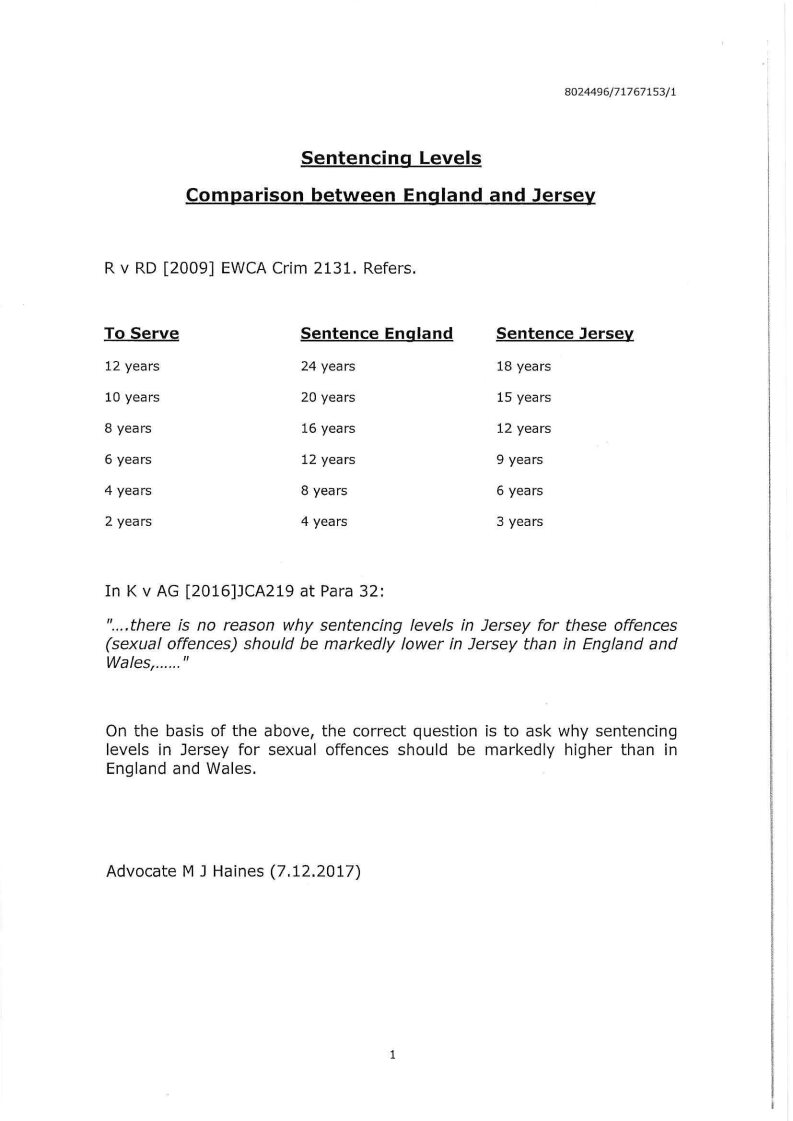 8024496/71767153/1

Sentencing Levels

Comparison between England and Jersey

R v RD [2009] EWCA Crim 2131. Refers.

| To Serve | Sentence England | Sentence Jersey |
|---|---|---|
| 12 years | 24 years | 18 years |
| 10 years | 20 years | 15 years |
| 8 years | 16 years | 12 years |
| 6 years | 12 years | 9 years |
| 4 years | 8 years | 6 years |
| 2 years | 4 years | 3 years |

In K v AG [2016]JCA219 at Para 32:

"....there is no reason why sentencing levels in Jersey for these offences (sexual offences) should be markedly lower in Jersey than in England and Wales,......"

On the basis of the above, the correct question is to ask why sentencing levels in Jersey for sexual offences should be markedly higher than in England and Wales.

Advocate M J Haines (7.12.2017)

1